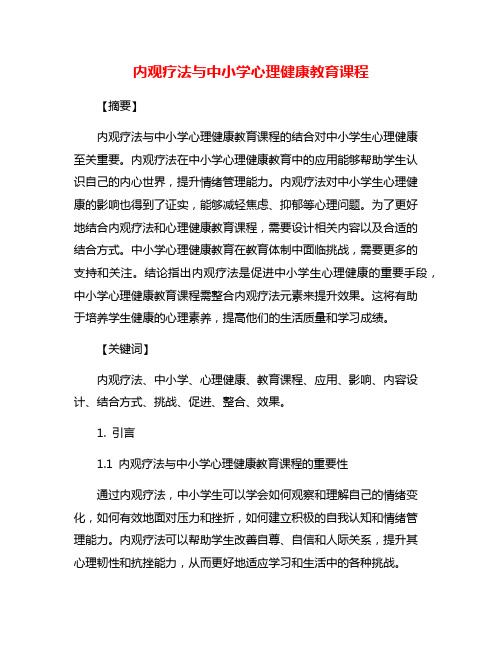 内观疗法与中小学心理健康教育课程

【摘要】

内观疗法与中小学心理健康教育课程的结合对中小学生心理健康至关重要。内观疗法在中小学心理健康教育中的应用能够帮助学生认识自己的内心世界，提升情绪管理能力。内观疗法对中小学生心理健康的影响也得到了证实，能够减轻焦虑、抑郁等心理问题。为了更好地结合内观疗法和心理健康教育课程，需要设计相关内容以及合适的结合方式。中小学心理健康教育在教育体制中面临挑战，需要更多的支持和关注。结论指出内观疗法是促进中小学生心理健康的重要手段，中小学心理健康教育课程需整合内观疗法元素来提升效果。这将有助于培养学生健康的心理素养，提高他们的生活质量和学习成绩。

【关键词】

内观疗法、中小学、心理健康、教育课程、应用、影响、内容设计、结合方式、挑战、促进、整合、效果。

1. 引言

1.1 内观疗法与中小学心理健康教育课程的重要性

通过内观疗法，中小学生可以学会如何观察和理解自己的情绪变化，如何有效地面对压力和挫折，如何建立积极的自我认知和情绪管理能力。内观疗法可以帮助学生改善自尊、自信和人际关系，提升其心理韧性和抗挫能力，从而更好地适应学习和生活中的各种挑战。